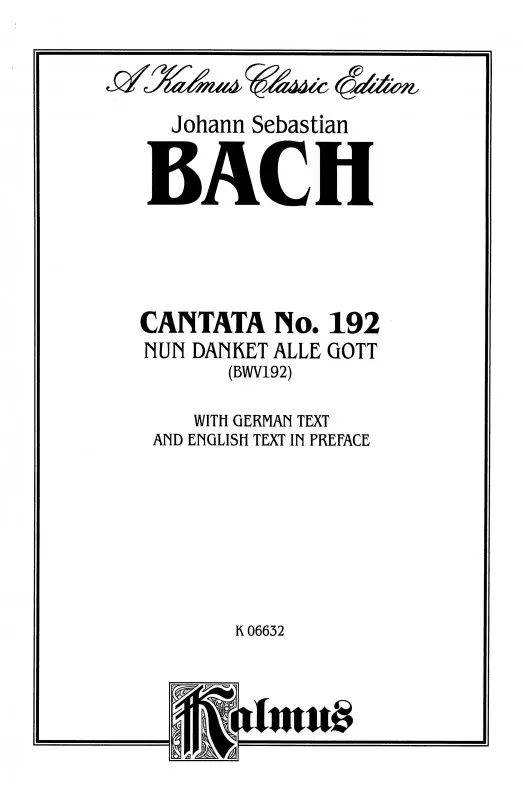 A Kalmus Classic Edition

Johann Sebastian

BACH

CANTATA No. 192

NUN DANKET ALLE GOTT

(BWV192)

WITH GERMAN TEXT
AND ENGLISH TEXT IN PREFACE

K 06632

Kalmus